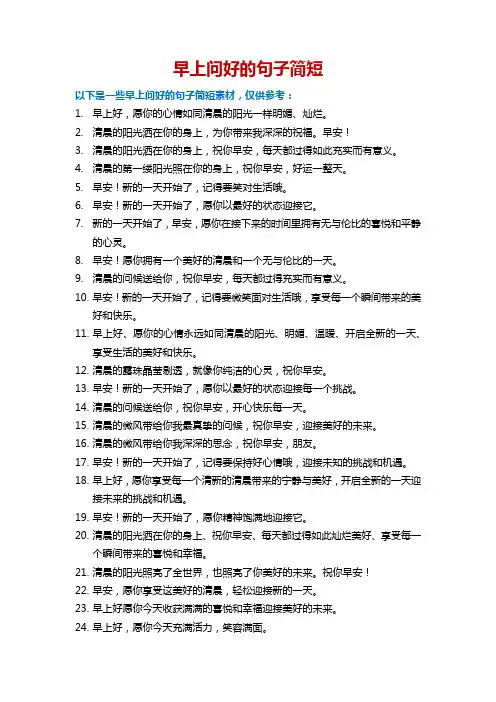 早上问好的句子简短

以下是一些早上问好的句子简短素材，仅供参考：

1. 早上好，愿你的心情如同清晨的阳光一样明媚、灿烂。
2. 清晨的阳光洒在你的身上，为你带来我深深的祝福。早安！
3. 清晨的阳光洒在你的身上，祝你早安，每天都过得如此充实而有意义。
4. 清晨的第一缕阳光照在你的身上，祝你早安，好运一整天。
5. 早安！新的一天开始了，记得要笑对生活哦。
6. 早安！新的一天开始了，愿你以最好的状态迎接它。
7. 新的一天开始了，早安，愿你在接下来的时间里拥有无与伦比的喜悦和平静的心灵。
8. 早安！愿你拥有一个美好的清晨和一个无与伦比的一天。
9. 清晨的问候送给你，祝你早安，每天都过得充实而有意义。
10. 早安！新的一天开始了，记得要微笑面对生活哦，享受每一个瞬间带来的美好和快乐。
11. 早上好、愿你的心情永远如同清晨的阳光、明媚、温暖、开启全新的一天、享受生活的美好和快乐。
12. 清晨的露珠晶莹剔透，就像你纯洁的心灵，祝你早安。
13. 早安！新的一天开始了，愿你以最好的状态迎接每一个挑战。
14. 清晨的问候送给你，祝你早安，开心快乐每一天。
15. 清晨的微风带给你我最真挚的问候，祝你早安，迎接美好的未来。
16. 清晨的微风带给你我深深的思念，祝你早安，朋友。
17. 早安！新的一天开始了，记得要保持好心情哦，迎接未知的挑战和机遇。
18. 早上好，愿你享受每一个清新的清晨带来的宁静与美好，开启全新的一天迎接未来的挑战和机遇。
19. 早安！新的一天开始了，愿你精神饱满地迎接它。
20. 清晨的阳光洒在你的身上、祝你早安、每天都过得如此灿烂美好、享受每一个瞬间带来的喜悦和幸福。
21. 清晨的阳光照亮了全世界，也照亮了你美好的未来。祝你早安！
22. 早安，愿你享受这美好的清晨，轻松迎接新的一天。
23. 早上好愿你今天收获满满的喜悦和幸福迎接美好的未来。
24. 早上好，愿你今天充满活力，笑容满面。